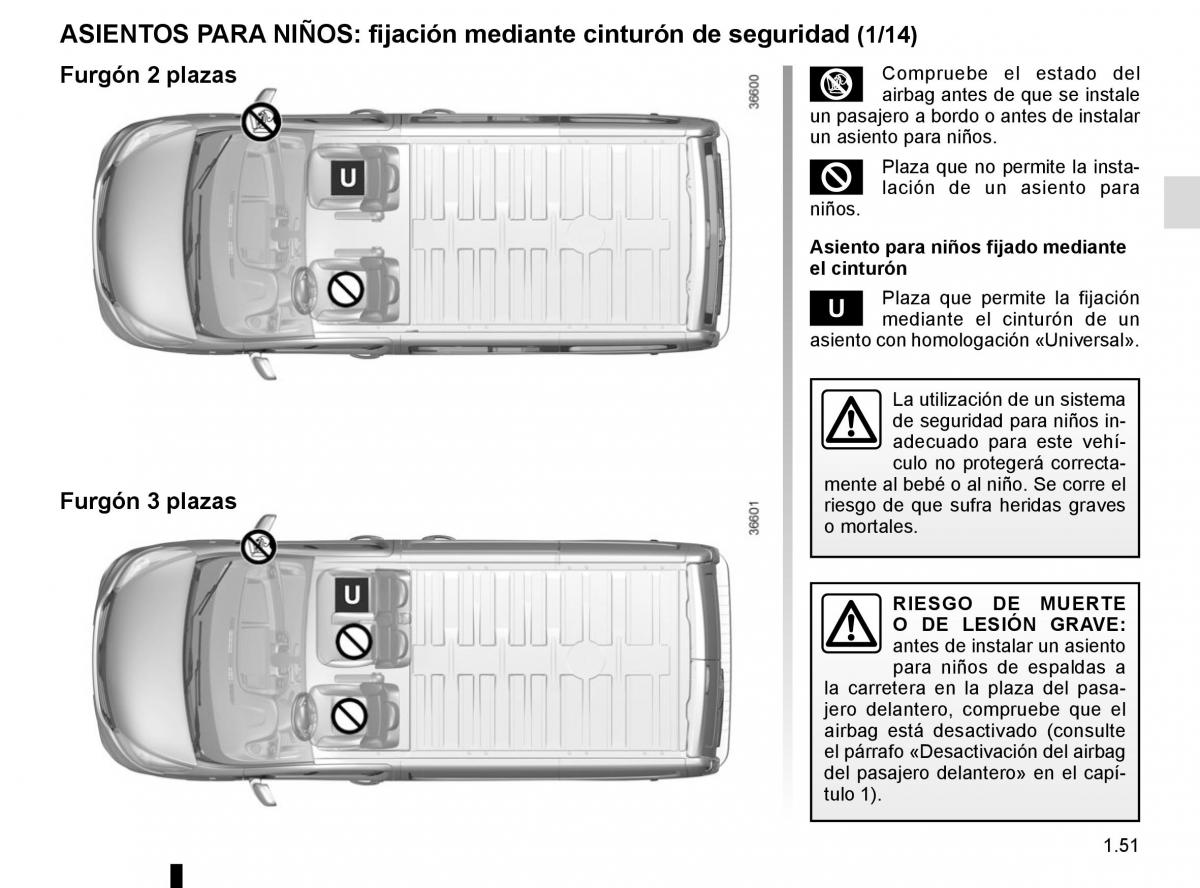 ASIENTOS PARA NIÑOS: fijación mediante cinturón de seguridad (1/14)

Furgón 2 plazas

U

36600

Furgón 3 plazas

U

36601

Compruebe el estado del airbag antes de que se instale un pasajero a bordo o antes de instalar un asiento para niños.

Plaza que no permite la instalación de un asiento para niños.

Asiento para niños fijado mediante el cinturón

U

Plaza que permite la fijación mediante el cinturón de un asiento con homologación «Universal».

La utilización de un sistema de seguridad para niños inadecuado para este vehículo no protegerá correctamente al bebé o al niño. Se corre el riesgo de que sufra heridas graves o mortales.

RIESGO DE MUERTE O DE LESIÓN GRAVE: antes de instalar un asiento para niños de espaldas a la carretera en la plaza del pasajero delantero, compruebe que el airbag está desactivado (consulte el párrafo «Desactivación del airbag del pasajero delantero» en el capítulo 1).

1.51